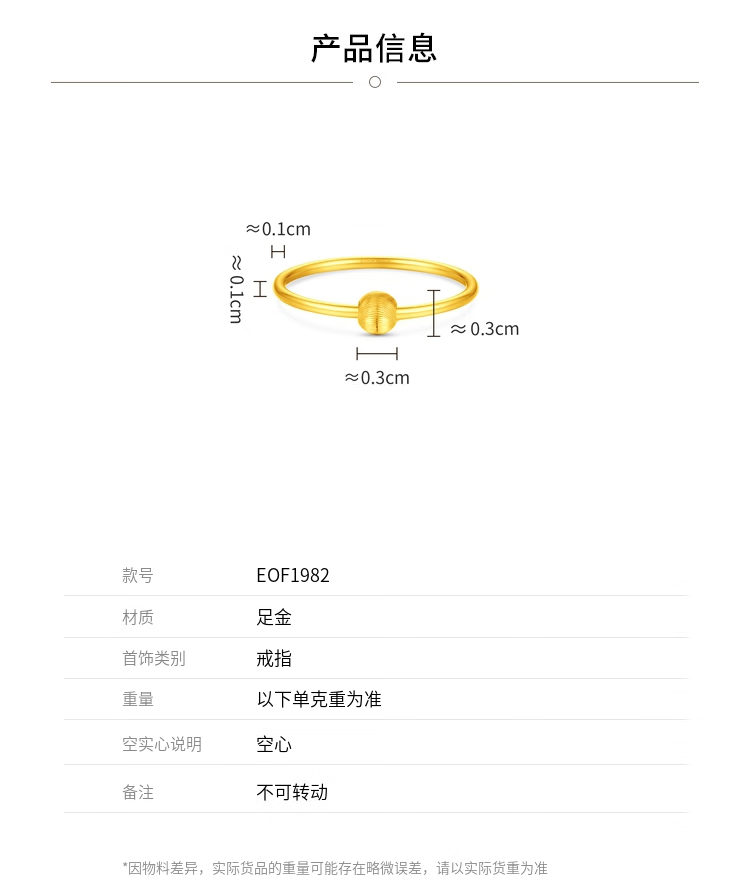 产品信息

≈0.1cm

≈0.1cm

≈0.3cm

≈0.3cm

款号 EOF1982

材质 足金

首饰类别 戒指

重量 以下单克重为准

空实心说明 空心

备注 不可转动

*因物料差异，实际货品的重量可能存在略微误差，请以实际货重为准